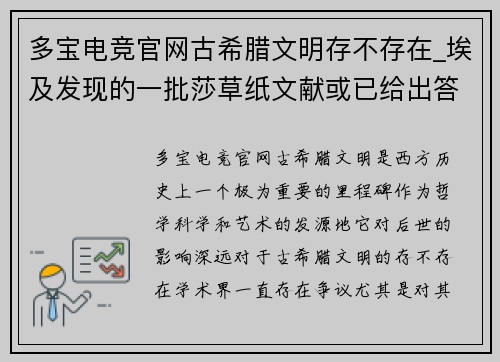 多宝电竞官网古希腊文明存不存在_埃及发现的一批莎草纸文献或已给出答

多宝电竞官网古希腊文明是西方历史上一个极为重要的里程碑作为哲学科学和艺术的发源地它对后世的影响深远对于古希腊文明的存不存在学术界一直存在争议尤其是对其